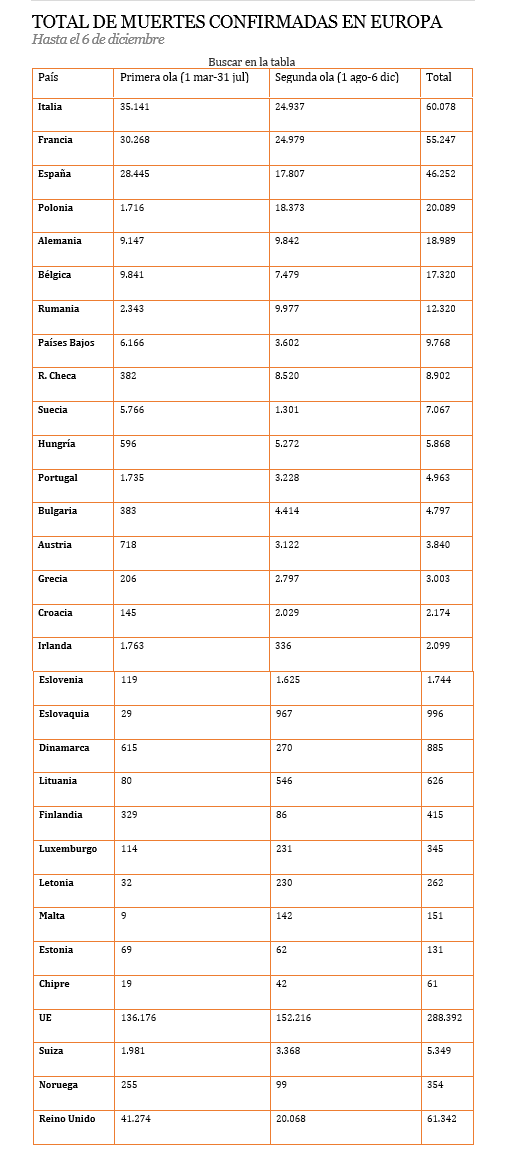 TOTAL DE MUERTES CONFIRMADAS EN EUROPA
Hasta el 6 de diciembre

Buscar en la tabla

| País | Primera ola (1 mar-31 jul) | Segunda ola (1 ago-6 dic) | Total |
|---|---|---|---|
| Italia | 35.141 | 24.937 | 60.078 |
| Francia | 30.268 | 24.979 | 55.247 |
| España | 28.445 | 17.807 | 46.252 |
| Polonia | 1.716 | 18.373 | 20.089 |
| Alemania | 9.147 | 9.842 | 18.989 |
| Bélgica | 9.841 | 7.479 | 17.320 |
| Rumania | 2.343 | 9.977 | 12.320 |
| Países Bajos | 6.166 | 3.602 | 9.768 |
| R. Checa | 382 | 8.520 | 8.902 |
| Suecia | 5.766 | 1.301 | 7.067 |
| Hungría | 596 | 5.272 | 5.868 |
| Portugal | 1.735 | 3.228 | 4.963 |
| Bulgaria | 383 | 4.414 | 4.797 |
| Austria | 718 | 3.122 | 3.840 |
| Grecia | 206 | 2.797 | 3.003 |
| Croacia | 145 | 2.029 | 2.174 |
| Irlanda | 1.763 | 336 | 2.099 |
| Eslovenia | 119 | 1.625 | 1.744 |
| Eslovaquia | 29 | 967 | 996 |
| Dinamarca | 615 | 270 | 885 |
| Lituania | 80 | 546 | 626 |
| Finlandia | 329 | 86 | 415 |
| Luxemburgo | 114 | 231 | 345 |
| Letonia | 32 | 230 | 262 |
| Malta | 9 | 142 | 151 |
| Estonia | 69 | 62 | 131 |
| Chipre | 19 | 42 | 61 |
| UE | 136.176 | 152.216 | 288.392 |
| Suiza | 1.981 | 3.368 | 5.349 |
| Noruega | 255 | 99 | 354 |
| Reino Unido | 41.274 | 20.068 | 61.342 |